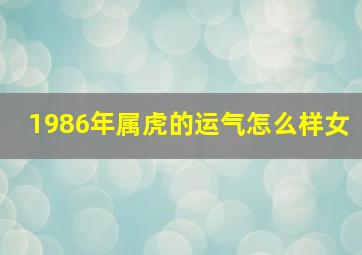 1986年属虎的运气怎么样女